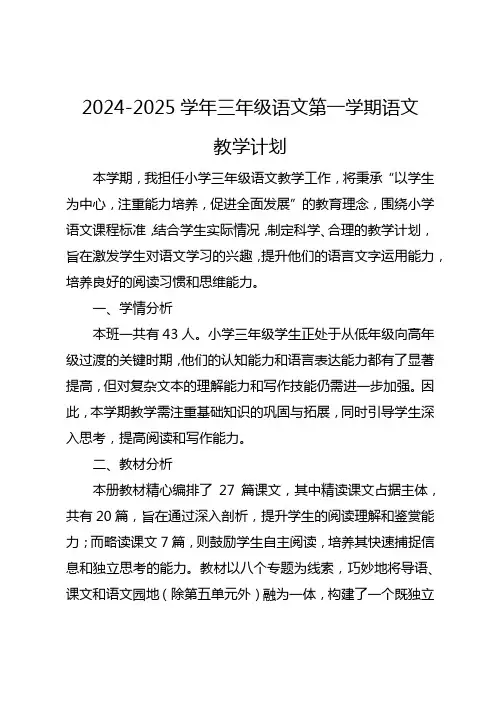 2024-2025 学年三年级语文第一学期语文教学计划

本学期，我担任小学三年级语文教学工作，将秉承“以学生为中心，注重能力培养，促进全面发展”的教育理念，围绕小学语文课程标准，结合学生实际情况，制定科学、合理的教学计划，旨在激发学生对语文学习的兴趣，提升他们的语言文字运用能力，培养良好的阅读习惯和思维能力。

一、学情分析

本班一共有 43 人。小学三年级学生正处于从低年级向高年级过渡的关键时期，他们的认知能力和语言表达能力都有了显著提高，但对复杂文本的理解能力和写作技能仍需进一步加强。因此，本学期教学需注重基础知识的巩固与拓展，同时引导学生深入思考，提高阅读和写作能力。

二、教材分析

本册教材精心编排了 27 篇课文，其中精读课文占据主体，共有 20 篇，旨在通过深入剖析，提升学生的阅读理解和鉴赏能力；而略读课文 7 篇，则鼓励学生自主阅读，培养其快速捕捉信息和独立思考的能力。教材以八个专题为线索，巧妙地将导语、课文和语文园地（除第五单元外）融为一体，构建了一个既独立